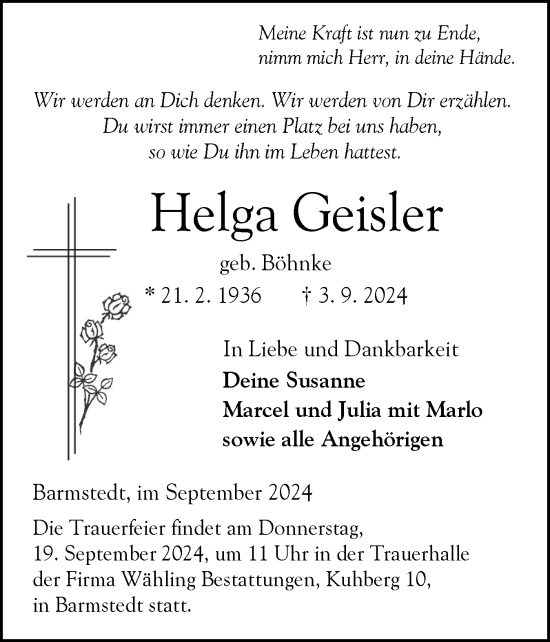 Meine Kraft ist nun zu Ende,
nimm mich Herr, in deine Hände.

Wir werden an Dich denken. Wir werden von Dir erzählen.
Du wirst immer einen Platz bei uns haben,
so wie Du ihn im Leben hattest.

Helga Geisler

geb. Böhnke

* 21. 2. 1936 † 3. 9. 2024

In Liebe und Dankbarkeit
Deine Susanne
Marcel und Julia mit Marlo
sowie alle Angehörigen

Barmstedt, im September 2024

Die Trauerfeier findet am Donnerstag, 19. September 2024, um 11 Uhr in der Trauerhalle der Firma Wähling Bestattungen, Kuhberg 10, in Barmstedt statt.